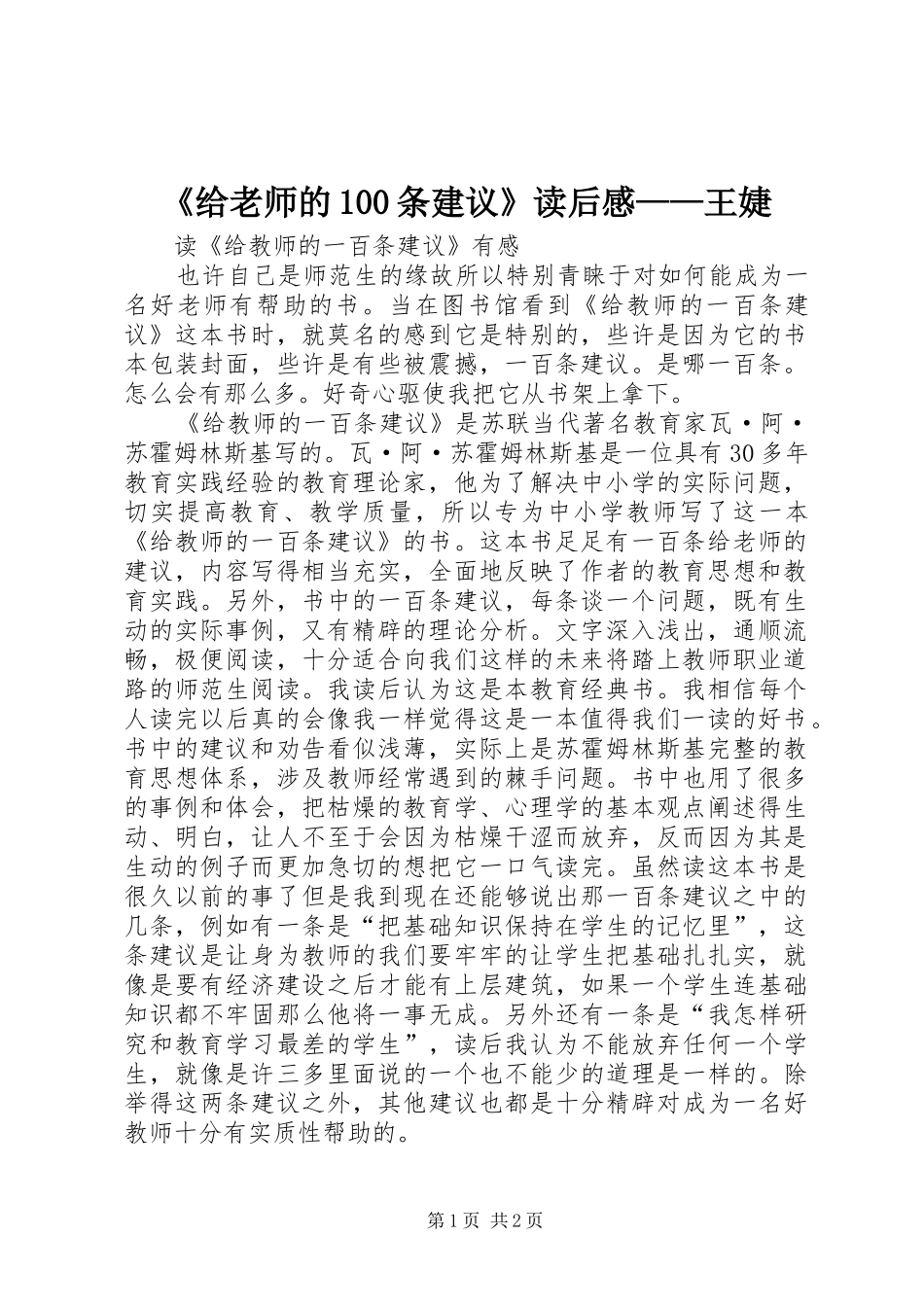 《给老师的100条建议》读后感——王婕

读《给教师的一百条建议》有感

也许自己是师范生的缘故所以特别青睐于对如何能成为一名好老师有帮助的书。当在图书馆看到《给教师的一百条建议》这本书时，就莫名的感到它是特别的，些许是因为它的书本包装封面，些许是有些被震撼，一百条建议。是哪一百条。怎么会有那么多。好奇心驱使我把它从书架上拿下。

《给教师的一百条建议》是苏联当代著名教育家瓦·阿·苏霍姆林斯基写的。瓦·阿·苏霍姆林斯基是一位具有30多年教育实践经验的教育理论家，他为了解决中小学的实际问题，切实提高教育、教学质量，所以专为中小学教师写了这一本《给教师的一百条建议》的书。这本书足足有一百条给老师的建议，内容写得相当充实，全面地反映了作者的教育思想和教育实践。另外，书中的一百条建议，每条谈一个问题，既有生动的实际事例，又有精辟的理论分析。文字深入浅出，通顺流畅，极便阅读，十分适合向我们这样的未来将踏上教师职业道路的师范生阅读。我读后认为这是本教育经典书。我相信每个人读完以后真的会像我一样觉得这是一本值得我们一读的好书。书中的建议和劝告看似浅薄，实际上是苏霍姆林斯基完整的教育思想体系，涉及教师经常遇到的棘手问题。书中也用了很多的事例和体会，把枯燥的教育学、心理学的基本观点阐述得生动、明白，让人不至于会因为枯燥干涩而放弃，反而因为其是生动的例子而更加急切的想把它一口气读完。虽然读这本书是很久以前的事了但是我到现在还能够说出那一百条建议之中的几条，例如有一条是“把基础知识保持在学生的记忆里”，这条建议是让身为教师的我们要牢牢的让学生把基础扎扎实，就像是要有经济建设之后才能有上层建筑，如果一个学生连基础知识都不牢固那么他将一事无成。另外还有一条是“我怎样研究和教育学习最差的学生”，读后我认为不能放弃任何一个学生，就像是许三多里面说的一个也不能少的道理是一样的。除举得这两条建议之外，其他建议也都是十分精辟对成为一名好教师十分有实质性帮助的。

第1页 共2页